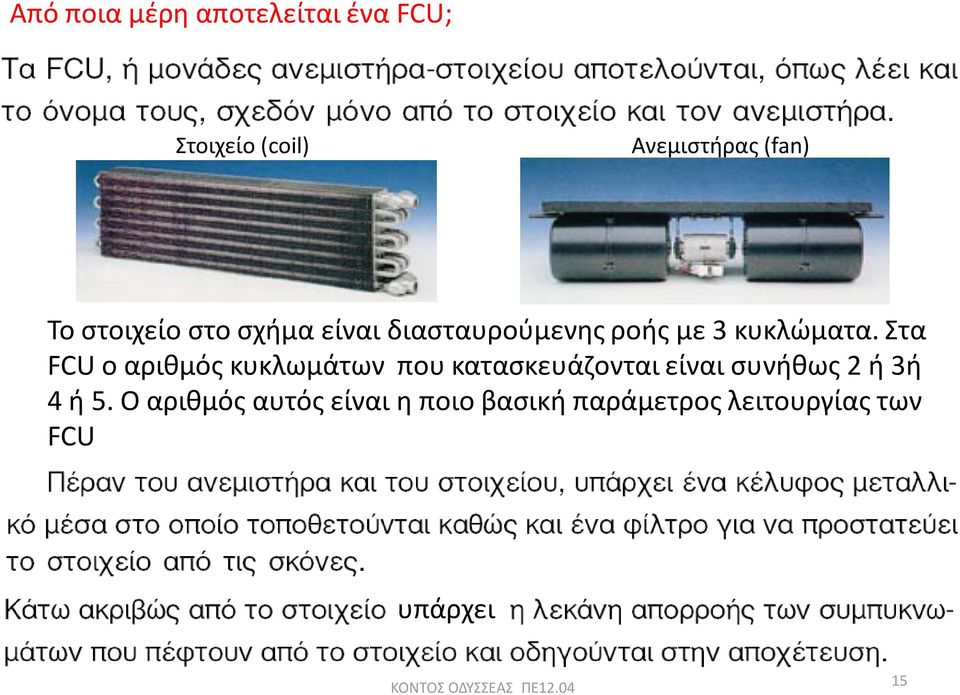 Από ποια μέρη αποτελείται ένα FCU;

Τα FCU, ή μονάδες ανεμιστήρα-στοιχείου αποτελούνται, όπως λέει και το όνομα τους, σχεδόν μόνο από το στοιχείο και τον ανεμιστήρα.

Στοιχείο (coil)

Ανεμιστήρας (fan)

Το στοιχείο στο σχήμα είναι διασταυρούμενης ροής με 3 κυκλώματα. Στα FCU ο αριθμός κυκλωμάτων που κατασκευάζονται είναι συνήθως 2 ή 3ή 4 ή 5. Ο αριθμός αυτός είναι η ποιο βασική παράμετρος λειτουργίας των FCU

Πέραν του ανεμιστήρα και του στοιχείου, υπάρχει ένα κέλυφος μεταλλικό μέσα στο οποίο τοποθετούνται καθώς και ένα φίλτρο για να προστατεύει το στοιχείο από τις σκόνες.

Κάτω ακριβώς από το στοιχείο υπάρχει η λεκάνη απορροής των συμπυκνωμάτων που πέφτουν από το στοιχείο και οδηγούνται στην αποχέτευση.

ΚΟΝΤΟΣ ΟΔΥΣΣΕΑΣ ΠΕ12.04

15